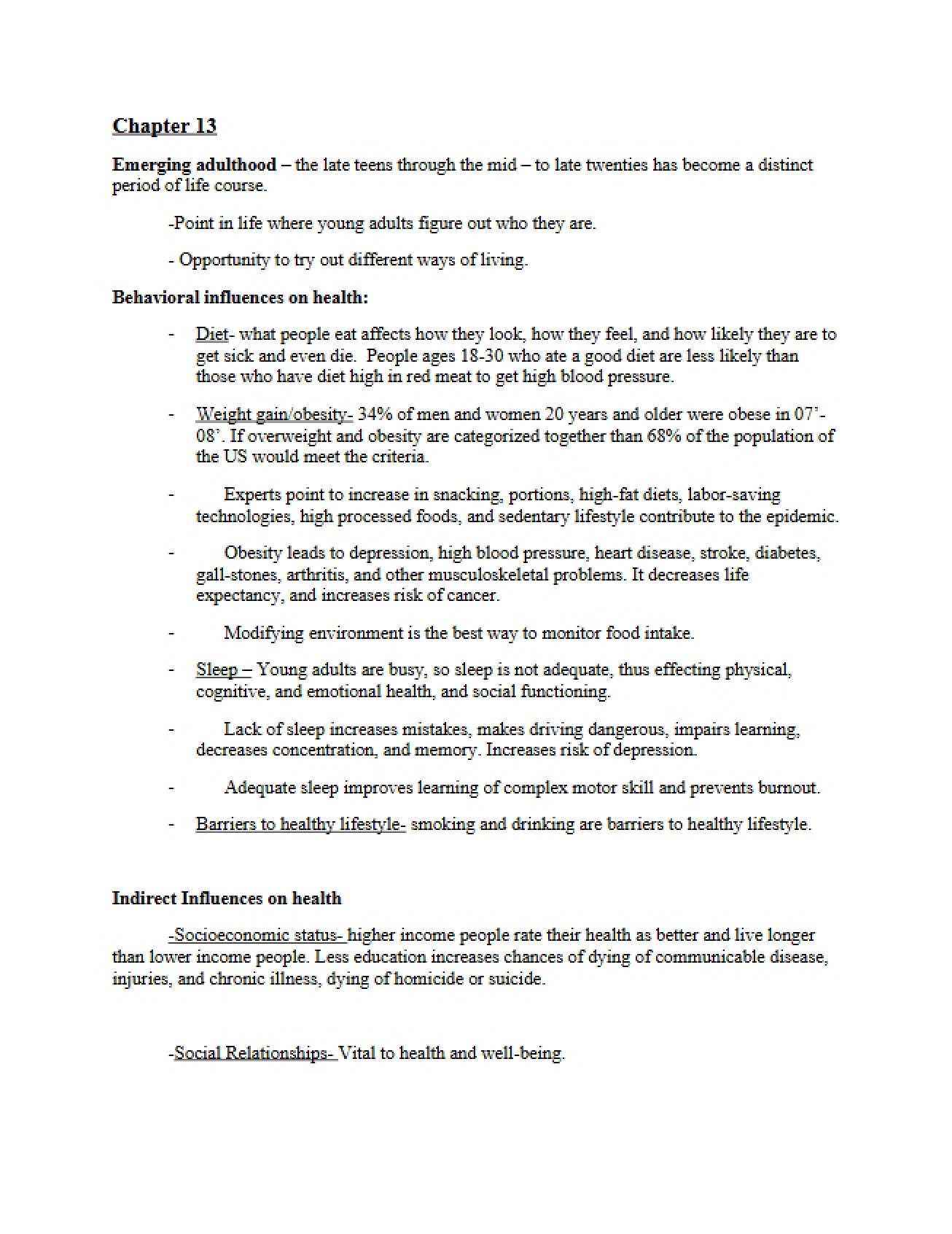 Chapter 13

Emerging adulthood – the late teens through the mid – to late twenties has become a distinct period of life course.

-Point in life where young adults figure out who they are.

- Opportunity to try out different ways of living.

Behavioral influences on health:

- Diet- what people eat affects how they look, how they feel, and how likely they are to get sick and even die. People ages 18-30 who ate a good diet are less likely than those who have diet high in red meat to get high blood pressure.

- Weight gain/obesity- 34% of men and women 20 years and older were obese in 07'-08'. If overweight and obesity are categorized together than 68% of the population of the US would meet the criteria.

- Experts point to increase in snacking, portions, high-fat diets, labor-saving technologies, high processed foods, and sedentary lifestyle contribute to the epidemic.

- Obesity leads to depression, high blood pressure, heart disease, stroke, diabetes, gall-stones, arthritis, and other musculoskeletal problems. It decreases life expectancy, and increases risk of cancer.

- Modifying environment is the best way to monitor food intake.

- Sleep – Young adults are busy, so sleep is not adequate, thus effecting physical, cognitive, and emotional health, and social functioning.

- Lack of sleep increases mistakes, makes driving dangerous, impairs learning, decreases concentration, and memory. Increases risk of depression.

- Adequate sleep improves learning of complex motor skill and prevents burnout.

- Barriers to healthy lifestyle- smoking and drinking are barriers to healthy lifestyle.

Indirect Influences on health

-Socioeconomic status- higher income people rate their health as better and live longer than lower income people. Less education increases chances of dying of communicable disease, injuries, and chronic illness, dying of homicide or suicide.

-Social Relationships- Vital to health and well-being.